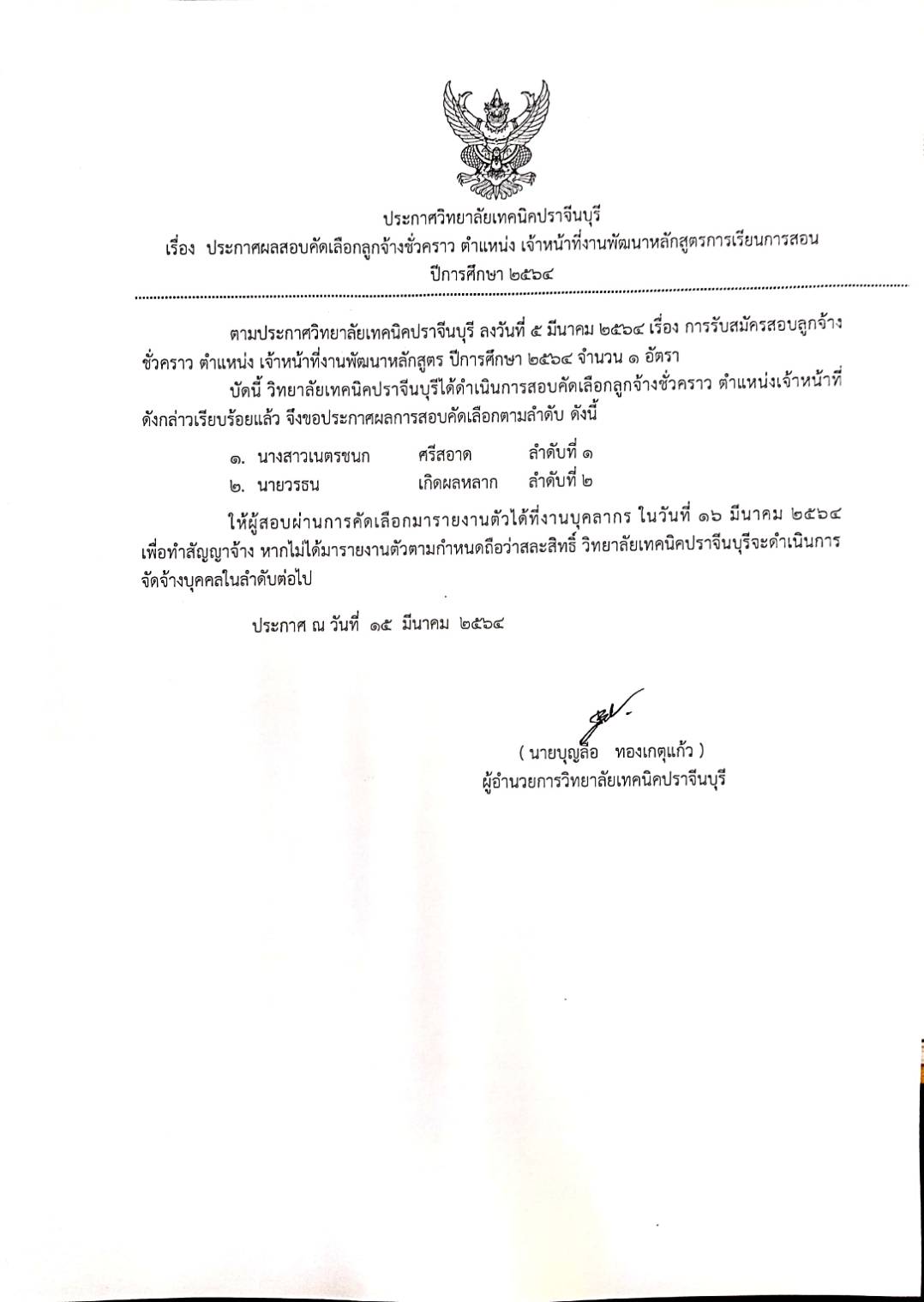 ประกาศวิทยาลัยเทคนิคปราจีนบุรี
เรื่อง ประกาศผลสอบคัดเลือกลูกจ้างชั่วคราว ตำแหน่ง เจ้าหน้าที่งานพัฒนาหลักสูตรการเรียนการสอน
ปีการศึกษา ๒๕๖๔

ตามประกาศวิทยาลัยเทคนิคปราจีนบุรี ลงวันที่ ๕ มีนาคม ๒๕๖๔ เรื่อง การรับสมัครสอบลูกจ้างชั่วคราว ตำแหน่ง เจ้าหน้าที่งานพัฒนาหลักสูตร ปีการศึกษา ๒๕๖๔ จำนวน ๑ อัตรา

บัดนี้ วิทยาลัยเทคนิคปราจีนบุรีได้ดำเนินการสอบคัดเลือกลูกจ้างชั่วคราว ตำแหน่งเจ้าหน้าที่ดังกล่าวเรียบร้อยแล้ว จึงขอประกาศผลการสอบคัดเลือกตามลำดับ ดังนี้

๑. นางสาวเนตรชนก ศรีสอาด ลำดับที่ ๑
๒. นายวรธน เกิดผลหลาก ลำดับที่ ๒

ให้ผู้สอบผ่านการคัดเลือกมารายงานตัวได้ที่งานบุคลากร ในวันที่ ๑๖ มีนาคม ๒๕๖๔ เพื่อทำสัญญาจ้าง หากไม่ได้มารายงานตัวตามกำหนดถือว่าสละสิทธิ์ วิทยาลัยเทคนิคปราจีนบุรีจะดำเนินการจัดจ้างบุคคลในลำดับต่อไป

ประกาศ ณ วันที่ ๑๕ มีนาคม ๒๕๖๔

( นายบุญลือ ทองเกตุแก้ว )
ผู้อำนวยการวิทยาลัยเทคนิคปราจีนบุรี